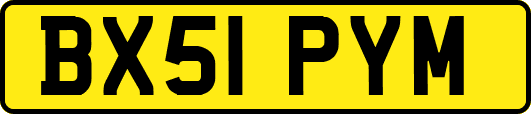 BX51 PYM